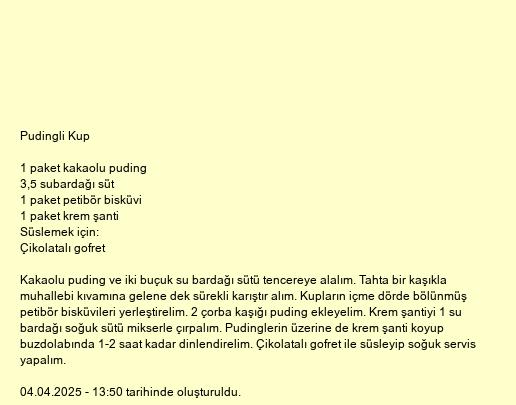 Pudingli Kup

1 paket kakaolu puding
3,5 subardağı süt
1 paket petibör bisküvi
1 paket krem şanti
Süslemek için:
Çikolatalı gofret

Kakaolu puding ve iki buçuk su bardağı sütü tencereye alalım. Tahta bir kaşıkla muhallebi kıvamına gelene dek sürekli karıştır alım. Kupların içme dörde bölünmüş petibör bisküvileri yerleştirelim. 2 çorba kaşığı puding ekleyelim. Krem şantiyi 1 su bardağı soğuk sütü mikserle çırpalım. Pudinglerin üzerine de krem şanti koyup buzdolabında 1-2 saat kadar dinlendirelim. Çikolatalı gofret ile süsleyip soğuk servis yapalım.

04.04.2025 - 13:50 tarihinde oluşturuldu.